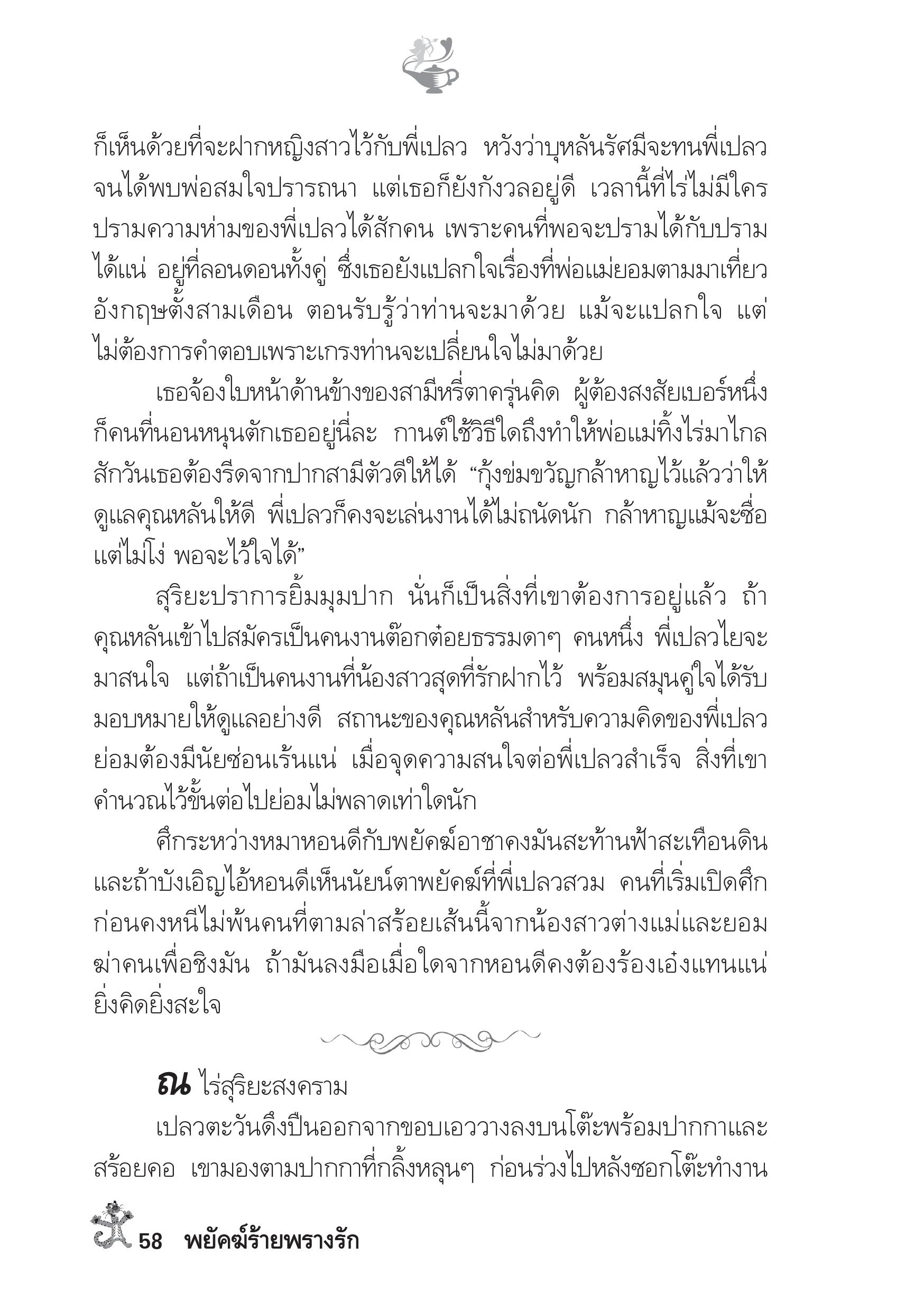 ก็เห็นด้วยที่จะฝากหญิงสาวไว้กับพี่เปลว หวังว่าบุหลันรัศมีจะทนพี่เปลวจนได้พบพ่อสมใจปรารถนา แต่เธอก็ยังกังวลอยู่ดี เวลานี้ที่ไร่ไม่มีใครปรามความห่ามของพี่เปลวได้สักคน เพราะคนที่พอจะปรามได้กับปรามได้แน่ อยู่ที่ลอนดอนทั้งคู่ ซึ่งเธอยังแปลกใจเรื่องที่พ่อแม่ยอมตามมาเที่ยวอังกฤษตั้งสามเดือน ตอนรับรู้ว่าท่านจะมาด้วย แม้จะแปลกใจ แต่ไม่ต้องการคำตอบเพราะเกรงท่านจะเปลี่ยนใจไม่มาด้วย

เธอจ้องใบหน้าด้านข้างของสามีหรี่ตาครุ่นคิด ผู้ต้องสงสัยเบอร์หนึ่งก็คนที่นอนหนุนตักเธออยู่นี่ละ กานต์ใช้วิธีใดถึงทำให้พ่อแม่ทิ้งไร่มาไกล สักวันเธอต้องรีดจากปากสามีตัวดีให้ได้ “กุ้งข่มขวัญกล้าหาญไว้แล้วว่าให้ดูแลคุณหลันให้ดี พี่เปลวก็คงจะเล่นงานได้ไม่ถนัดนัก กล้าหาญแม้จะซื่อแต่ไม่โง่ พอจะไว้ใจได้”

สุริยะปราการยิ้มมุมปาก นั่นก็เป็นสิ่งที่เขาต้องการอยู่แล้ว ถ้าคุณหลันเข้าไปสมัครเป็นคนงานต๊อกต๋อยธรรมดาๆ คนหนึ่ง พี่เปลวไยจะมาสนใจ แต่ถ้าเป็นคนงานที่น้องสาวสุดที่รักฝากไว้ พร้อมสมุนคู่ใจได้รับมอบหมายให้ดูแลอย่างดี สถานะของคุณหลันสำหรับความคิดของพี่เปลวย่อมต้องมีนัยซ่อนเร้นแน่ เมื่อจุดความสนใจต่อพี่เปลวสำเร็จ สิ่งที่เขาคำนวณไว้ขั้นต่อไปย่อมไม่พลาดเท่าใดนัก

ศึกระหว่างหมาหอนดีกับพยัคฆ์อาชาคงมันสะท้านฟ้าสะเทือนดิน และถ้าบังเอิญไอ้หอนดีเห็นนัยน์ตาพยัคฆ์ที่พี่เปลวสวม คนที่เริ่มเปิดศึกก่อนคงหนีไม่พ้นคนที่ตามล่าสร้อยเส้นนี้จากน้องสาวต่างแม่และยอมฆ่าคนเพื่อชิงมัน ถ้ามันลงมือเมื่อใดจากหอนดีคงต้องร้องเอ๋งแทนแน่ ยิ่งคิดยิ่งสะใจ

ณ ไร่สุริยะสงคราม

เปลวตะวันดึงปืนออกจากขอบเอววางลงบนโต๊ะพร้อมปากกาและสร้อยคอ เขามองตามปากกาที่กลิ้งหลุนๆ ก่อนร่วงไปหลังซอกโต๊ะทำงาน

58 พยัคฆ์ร้ายพรางรัก